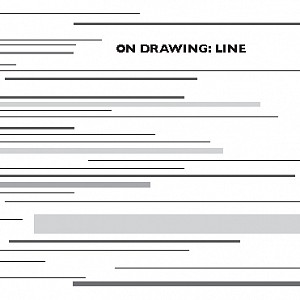 ON DRAWING: LINE